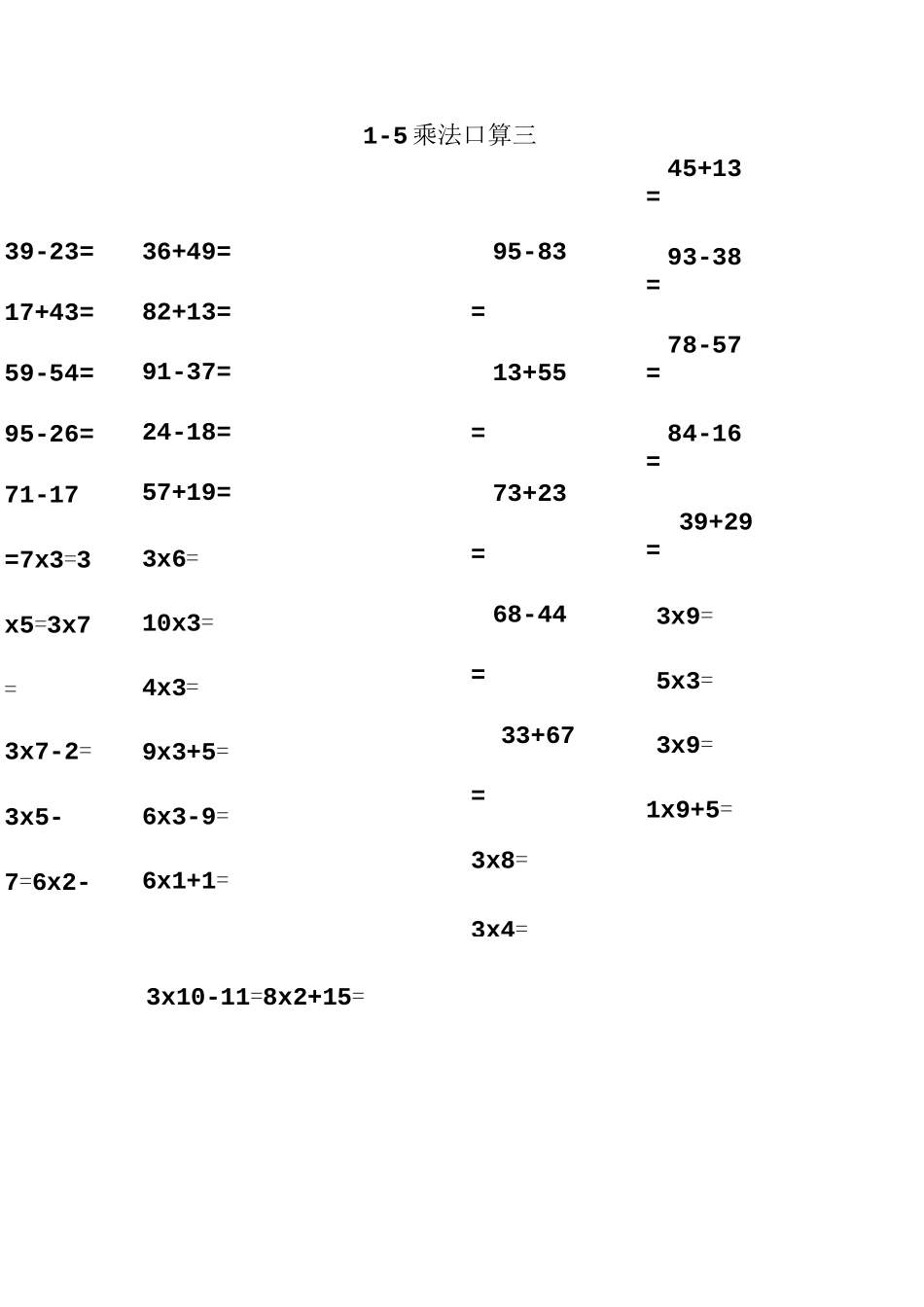 1-5乘法口算三

39-23=

17+43=

59-54=

95-26=

71-17

=7x3=3

x5=3x7

=

3x7-2=

3x5-

7=6x2-

36+49=

82+13=

91-37=

24-18=

57+19=

3x6=

10x3=

4x3=

9x3+5=

6x3-9=

6x1+1=

3x10-11=8x2+15=

95-83

=

13+55

=

73+23

=

68-44

=

33+67

=

3x8=

3x4=

45+13

=

93-38

=

78-57

=

84-16

=

39+29

=

3x9=

5x3=

3x9=

1x9+5=